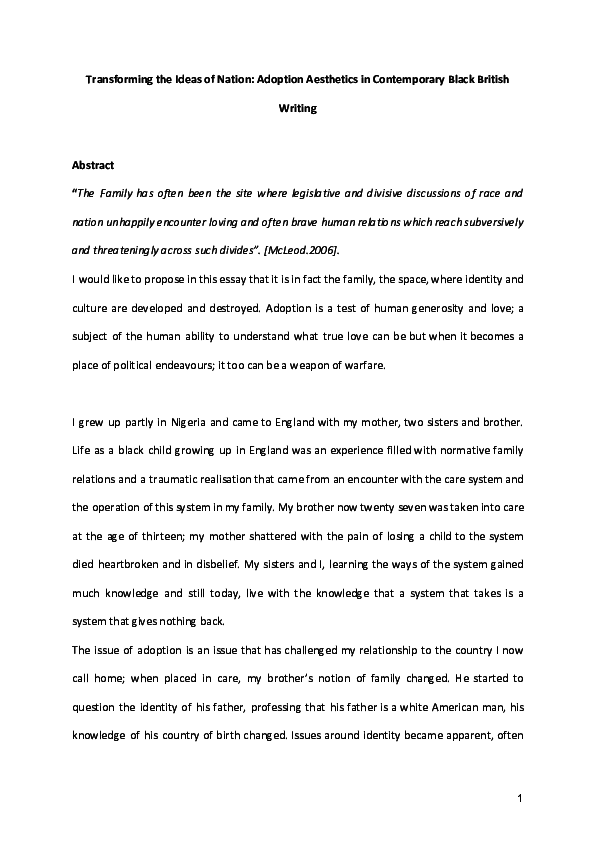 Transforming the Ideas of Nation: Adoption Aesthetics in Contemporary Black British Writing

Abstract

"The Family has often been the site where legislative and divisive discussions of race and nation unhappily encounter loving and often brave human relations which reach subversively and threateningly across such divides". [McLeod.2006].

I would like to propose in this essay that it is in fact the family, the space, where identity and culture are developed and destroyed. Adoption is a test of human generosity and love; a subject of the human ability to understand what true love can be but when it becomes a place of political endeavours; it too can be a weapon of warfare.

I grew up partly in Nigeria and came to England with my mother, two sisters and brother. Life as a black child growing up in England was an experience filled with normative family relations and a traumatic realisation that came from an encounter with the care system and the operation of this system in my family. My brother now twenty seven was taken into care at the age of thirteen; my mother shattered with the pain of losing a child to the system died heartbroken and in disbelief. My sisters and I, learning the ways of the system gained much knowledge and still today, live with the knowledge that a system that takes is a system that gives nothing back.

The issue of adoption is an issue that has challenged my relationship to the country I now call home; when placed in care, my brother's notion of family changed. He started to question the identity of his father, professing that his father is a white American man, his knowledge of his country of birth changed. Issues around identity became apparent, often

1